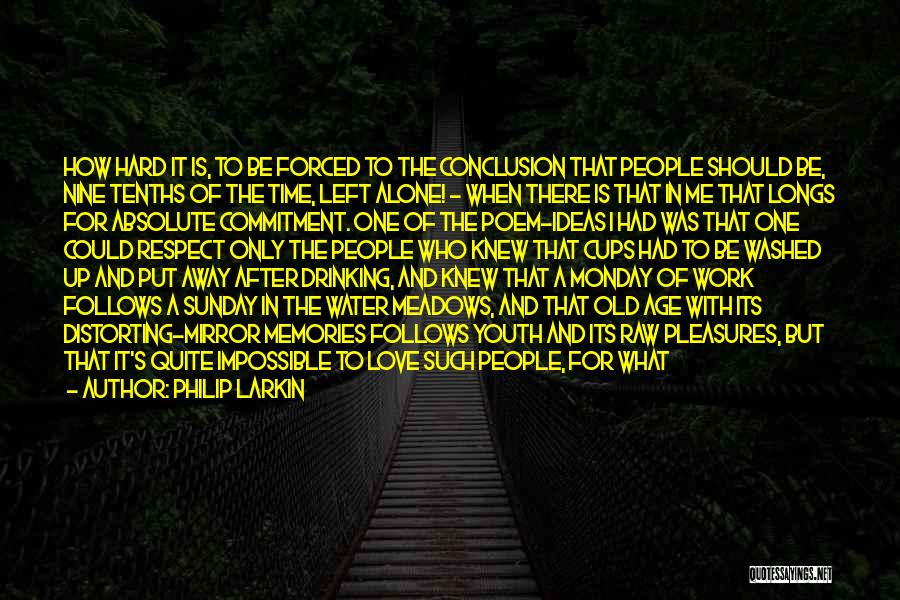 HOW HARD IT IS, TO BE FORCED TO THE CONCLUSION THAT PEOPLE SHOULD BE, NINE TENTHS OF THE TIME, LEFT ALONE! - WHEN THERE IS THAT IN ME THAT LONGS FOR ABSOLUTE COMMITMENT. ONE OF THE POEM-IDEAS I HAD WAS THAT ONE COULD RESPECT ONLY THE PEOPLE WHO KNEW THAT CUPS HAD TO BE WASHED UP AND PUT AWAY AFTER DRINKING, AND KNEW THAT A MONDAY OF WORK FOLLOWS A SUNDAY IN THE WATER MEADOWS, AND THAT OLD AGE WITH ITS DISTORTING-MIRROR MEMORIES FOLLOWS YOUTH AND ITS RAW PLEASURES, BUT THAT IT'S QUITE IMPOSSIBLE TO LOVE SUCH PEOPLE, FOR WHAT

- AUTHOR: PHILIP LARKIN

QUOTESSAYINGS.NET